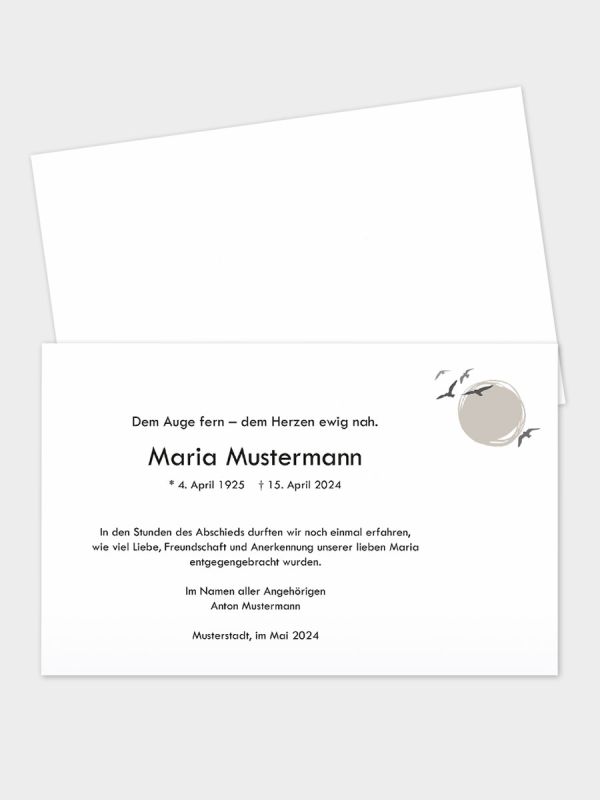 Dem Auge fern – dem Herzen ewig nah.

Maria Mustermann

* 4. April 1925 † 15. April 2024

In den Stunden des Abschieds durften wir noch einmal erfahren, wie viel Liebe, Freundschaft und Anerkennung unserer lieben Maria entgegengebracht wurden.

Im Namen aller Angehörigen
Anton Mustermann

Musterstadt, im Mai 2024